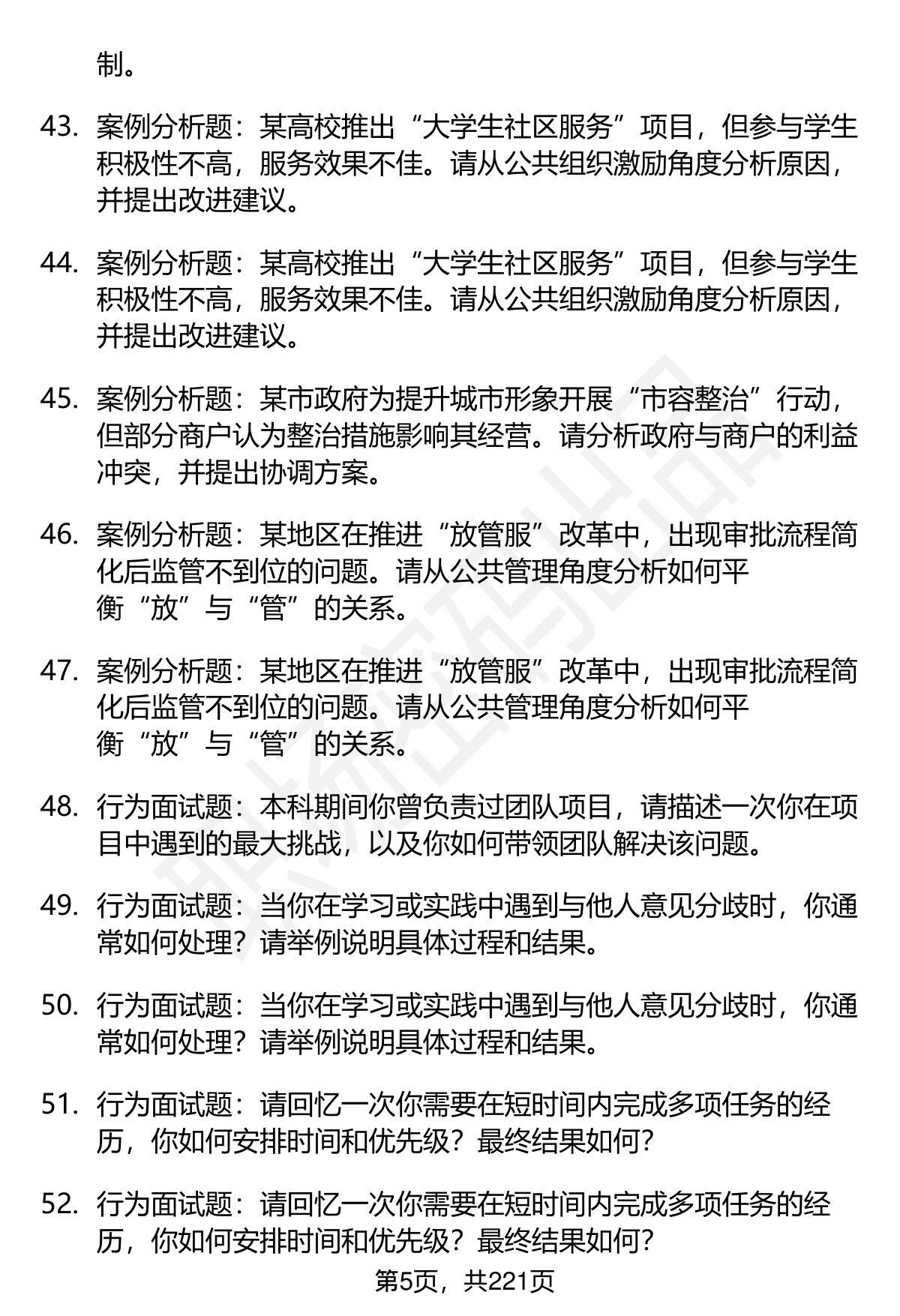 制。

43. 案例分析题：某高校推出“大学生社区服务”项目，但参与学生积极性不高，服务效果不佳。请从公共组织激励角度分析原因，并提出改进建议。

44. 案例分析题：某高校推出“大学生社区服务”项目，但参与学生积极性不高，服务效果不佳。请从公共组织激励角度分析原因，并提出改进建议。

45. 案例分析题：某市政府为提升城市形象开展“市容整治”行动，但部分商户认为整治措施影响其经营。请分析政府与商户的利益冲突，并提出协调方案。

46. 案例分析题：某地区在推进“放管服”改革中，出现审批流程简化后监管不到位的问题。请从公共管理角度分析如何平衡“放”与“管”的关系。

47. 案例分析题：某地区在推进“放管服”改革中，出现审批流程简化后监管不到位的问题。请从公共管理角度分析如何平衡“放”与“管”的关系。

48. 行为面试题：本科期间你曾负责过团队项目，请描述一次你在项目中遇到的最大挑战，以及你如何带领团队解决该问题。

49. 行为面试题：当你在学习或实践中遇到与他人意见分歧时，你通常如何处理？请举例说明具体过程和结果。

50. 行为面试题：当你在学习或实践中遇到与他人意见分歧时，你通常如何处理？请举例说明具体过程和结果。

51. 行为面试题：请回忆一次你需要在短时间内完成多项任务的经历，你如何安排时间和优先级？最终结果如何？

52. 行为面试题：请回忆一次你需要在短时间内完成多项任务的经历，你如何安排时间和优先级？最终结果如何？

第5页，共221页